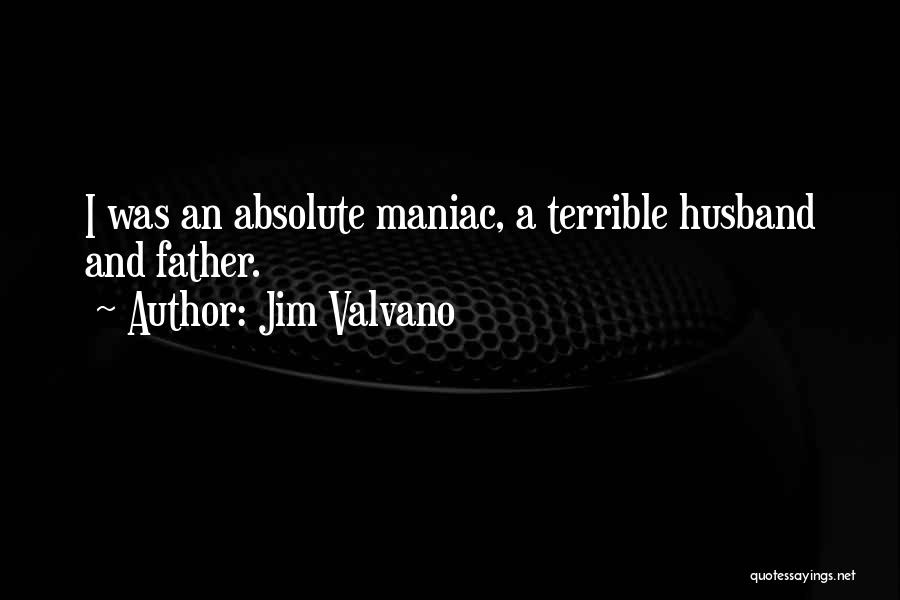 I was an absolute maniac, a terrible husband and father.

~ Author: Jim Valvano

quotessayings.net